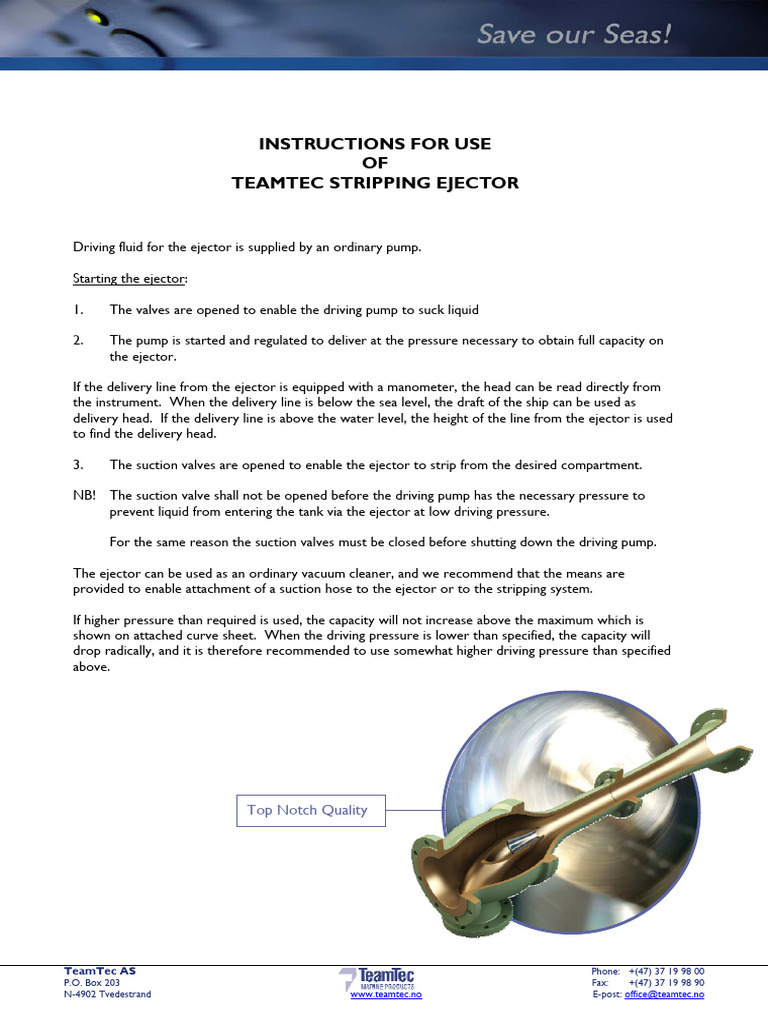 Save our Seas!

INSTRUCTIONS FOR USE
OF
TEAMTEC STRIPPING EJECTOR

Driving fluid for the ejector is supplied by an ordinary pump.

Starting the ejector:

1. The valves are opened to enable the driving pump to suck liquid

2. The pump is started and regulated to deliver at the pressure necessary to obtain full capacity on the ejector.

If the delivery line from the ejector is equipped with a manometer, the head can be read directly from the instrument. When the delivery line is below the sea level, the draft of the ship can be used as delivery head. If the delivery line is above the water level, the height of the line from the ejector is used to find the delivery head.

3. The suction valves are opened to enable the ejector to strip from the desired compartment.

NB! The suction valve shall not be opened before the driving pump has the necessary pressure to prevent liquid from entering the tank via the ejector at low driving pressure.

For the same reason the suction valves must be closed before shutting down the driving pump.

The ejector can be used as an ordinary vacuum cleaner, and we recommend that the means are provided to enable attachment of a suction hose to the ejector or to the stripping system.

If higher pressure than required is used, the capacity will not increase above the maximum which is shown on attached curve sheet. When the driving pressure is lower than specified, the capacity will drop radically, and it is therefore recommended to use somewhat higher driving pressure than specified above.

Top Notch Quality

TeamTec AS
P.O. Box 203
N-4902 Tvedestrand

TeamTec
MARINE PRODUCTS
www.teamtec.no

Phone: +(47) 37 19 98 00
Fax: +(47) 37 19 98 90
E-post: office@teamtec.no